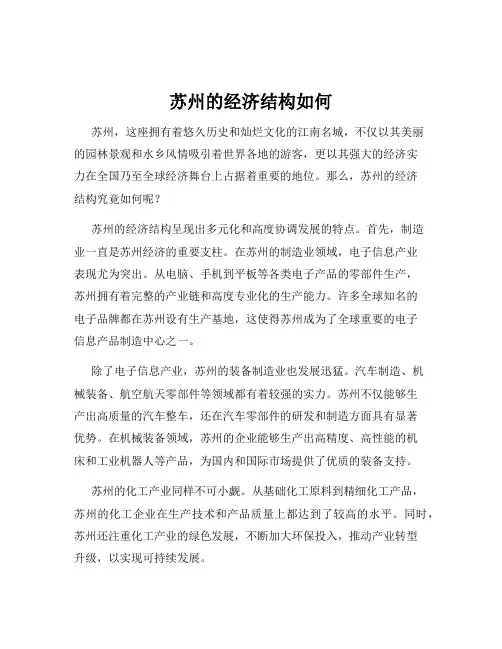 苏州的经济结构如何

苏州，这座拥有着悠久历史和灿烂文化的江南名城，不仅以其美丽的园林景观和水乡风情吸引着世界各地的游客，更以其强大的经济实力在全国乃至全球经济舞台上占据着重要的地位。那么，苏州的经济结构究竟如何呢？

苏州的经济结构呈现出多元化和高度协调发展的特点。首先，制造业一直是苏州经济的重要支柱。在苏州的制造业领域，电子信息产业表现尤为突出。从电脑、手机到平板等各类电子产品的零部件生产，苏州拥有着完整的产业链和高度专业化的生产能力。许多全球知名的电子品牌都在苏州设有生产基地，这使得苏州成为了全球重要的电子信息产品制造中心之一。

除了电子信息产业，苏州的装备制造业也发展迅猛。汽车制造、机械装备、航空航天零部件等领域都有着较强的实力。苏州不仅能够生产出高质量的汽车整车，还在汽车零部件的研发和制造方面具有显著优势。在机械装备领域，苏州的企业能够生产出高精度、高性能的机床和工业机器人等产品，为国内和国际市场提供了优质的装备支持。

苏州的化工产业同样不可小觑。从基础化工原料到精细化工产品，苏州的化工企业在生产技术和产品质量上都达到了较高的水平。同时，苏州还注重化工产业的绿色发展，不断加大环保投入，推动产业转型升级，以实现可持续发展。